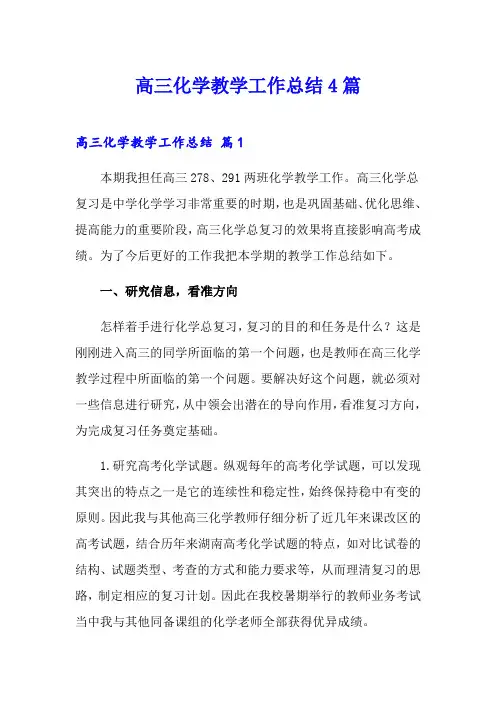 高三化学教学工作总结4篇

高三化学教学工作总结 篇1

本期我担任高三278、291两班化学教学工作。高三化学总复习是中学化学学习非常重要的时期，也是巩固基础、优化思维、提高能力的重要阶段，高三化学总复习的效果将直接影响高考成绩。为了今后更好的工作我把本学期的教学工作总结如下。

一、研究信息，看准方向

怎样着手进行化学总复习，复习的目的和任务是什么？这是刚刚进入高三的同学所面临的第一个问题，也是教师在高三化学教学过程中所面临的第一个问题。要解决好这个问题，就必须对一些信息进行研究，从中领会出潜在的导向作用，看准复习方向，为完成复习任务奠定基础。

1.研究高考化学试题。纵观每年的高考化学试题，可以发现其突出的特点之一是它的连续性和稳定性，始终保持稳中有变的原则。因此我与其他高三化学教师仔细分析了近几年来课改区的高考试题，结合历年来湖南高考化学试题的特点，如对比试卷的结构、试题类型、考查的方式和能力要求等，从而理清复习的思路，制定相应的复习计划。因此在我校暑期举行的教师业务考试当中我与其他同备课组的化学老师全部获得优异成绩。